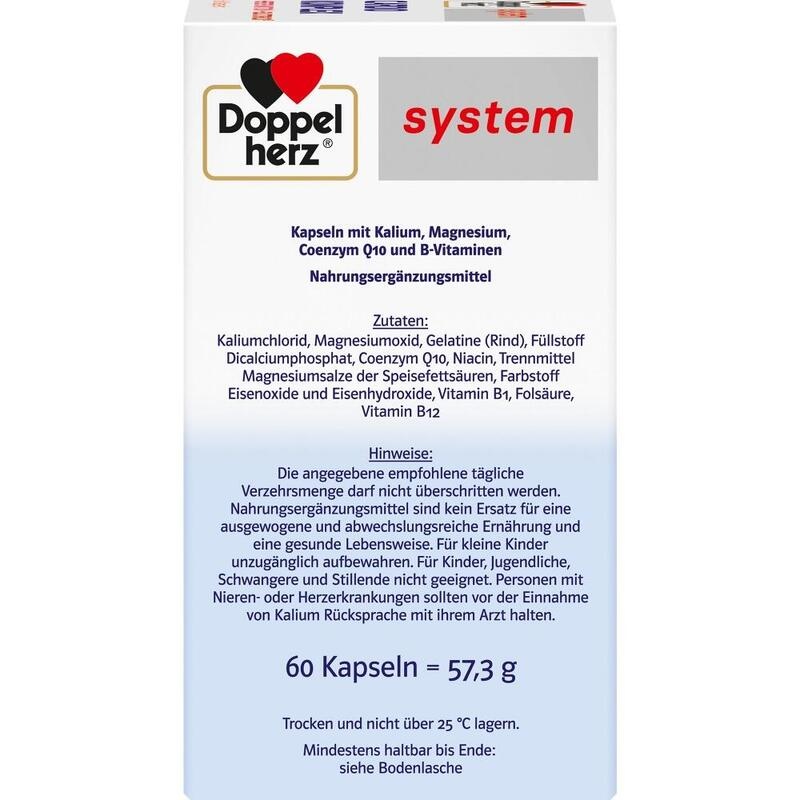 Doppel herz®

system

Kapseln mit Kalium, Magnesium, Coenzym Q10 und B-Vitaminen

Nahrungsergänzungsmittel

Zutaten:
Kaliumchlorid, Magnesiumoxid, Gelatine (Rind), Füllstoff Dicalciumphosphat, Coenzym Q10, Niacin, Trennmittel Magnesiumsalze der Speisefettsäuren, Farbstoff Eisenoxide und Eisenhydroxide, Vitamin B1, Folsäure, Vitamin B12

Hinweise:
Die angegebene empfohlene tägliche Verzehrsmenge darf nicht überschritten werden. Nahrungsergänzungsmittel sind kein Ersatz für eine ausgewogene und abwechslungsreiche Ernährung und eine gesunde Lebensweise. Für kleine Kinder unzugänglich aufbewahren. Für Kinder, Jugendliche, Schwangere und Stillende nicht geeignet. Personen mit Nieren- oder Herzerkrankungen sollten vor der Einnahme von Kalium Rücksprache mit ihrem Arzt halten.

60 Kapseln = 57,3 g

Trocken und nicht über 25 °C lagern.

Mindestens haltbar bis Ende: siehe Bodenlasche